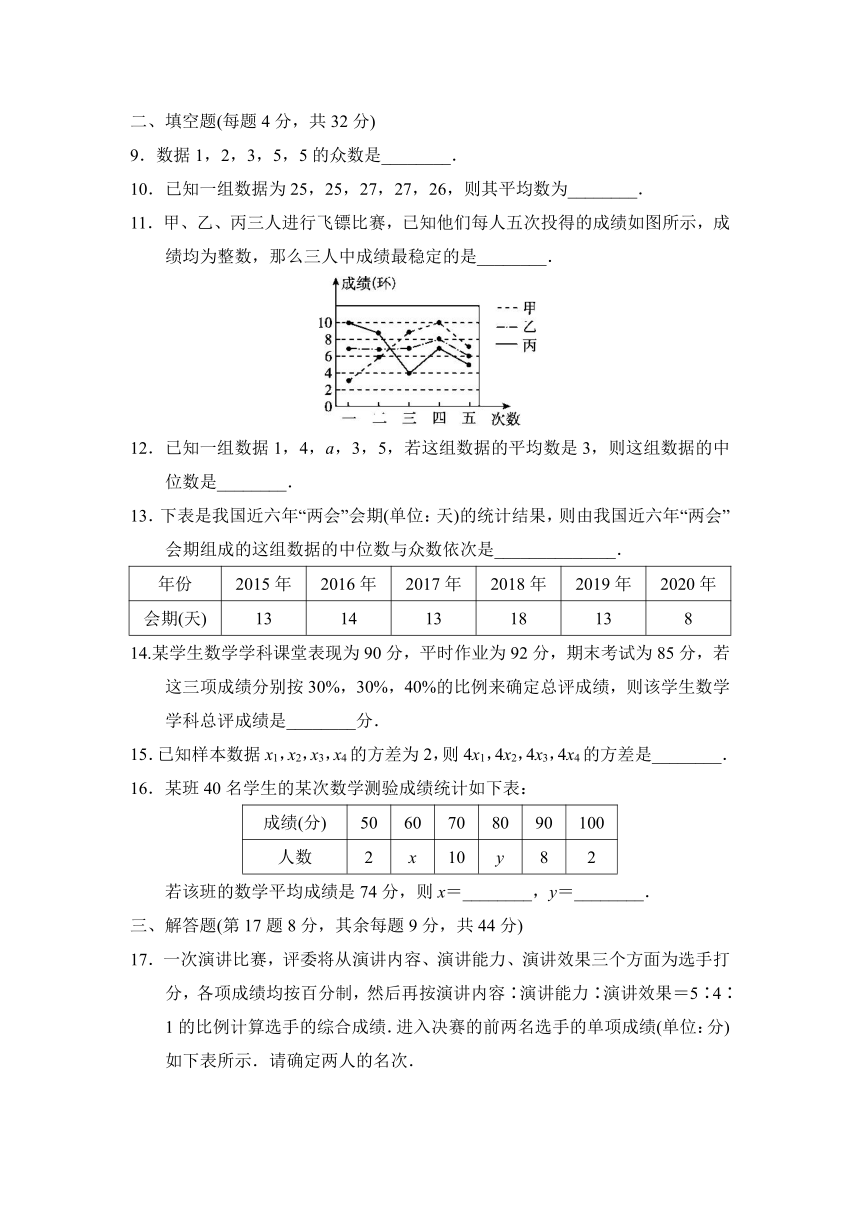 二、填空题(每题 4 分，共 32 分)

9．数据 1，2，3，5，5 的众数是________．

10．已知一组数据为 25，25，27，27，26，则其平均数为________．

11．甲、乙、丙三人进行飞镖比赛，已知他们每人五次投得的成绩如图所示，成绩均为整数，那么三人中成绩最稳定的是________．

成绩(环)
10
8
6
4
2
0
一 二 三 四 五 次数
甲
乙
丙

12．已知一组数据 1，4，$a$，3，5，若这组数据的平均数是 3，则这组数据的中位数是________．

13．下表是我国近六年“两会”会期(单位：天)的统计结果，则由我国近六年“两会”会期组成的这组数据的中位数与众数依次是______________．

| 年份 | 2015 年 | 2016 年 | 2017 年 | 2018 年 | 2019 年 | 2020 年 |
|---|---|---|---|---|---|---|
| 会期(天) | 13 | 14 | 13 | 18 | 13 | 8 |

14.某学生数学学科课堂表现为 90 分，平时作业为 92 分，期末考试为 85 分，若这三项成绩分别按 30%，30%，40%的比例来确定总评成绩，则该学生数学学科总评成绩是________分．

15．已知样本数据 $x_1$，$x_2$，$x_3$，$x_4$ 的方差为 2，则 $4x_1$，$4x_2$，$4x_3$，$4x_4$ 的方差是________．

16．某班 40 名学生的某次数学测验成绩统计如下表：

| 成绩(分) | 50 | 60 | 70 | 80 | 90 | 100 |
|---|---|---|---|---|---|---|
| 人数 | 2 | $x$ | 10 | $y$ | 8 | 2 |

若该班的数学平均成绩是 74 分，则 $x$=________，$y$=________．

三、解答题(第 17 题 8 分，其余每题 9 分，共 44 分)

17．一次演讲比赛，评委将从演讲内容、演讲能力、演讲效果三个方面为选手打分，各项成绩均按百分制，然后再按演讲内容∶演讲能力∶演讲效果＝5∶4∶1 的比例计算选手的综合成绩．进入决赛的前两名选手的单项成绩(单位：分)如下表所示．请确定两人的名次．